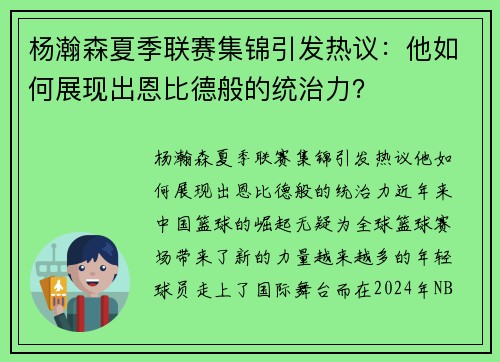 杨瀚森夏季联赛集锦引发热议：他如何展现出恩比德般的统治力？

杨瀚森夏季联赛集锦引发热议他如何展现出恩比德般的统治力近年来中国篮球的崛起无疑为全球篮球赛场带来了新的力量越来越多的年轻球员走上了国际舞台而在2024年NB